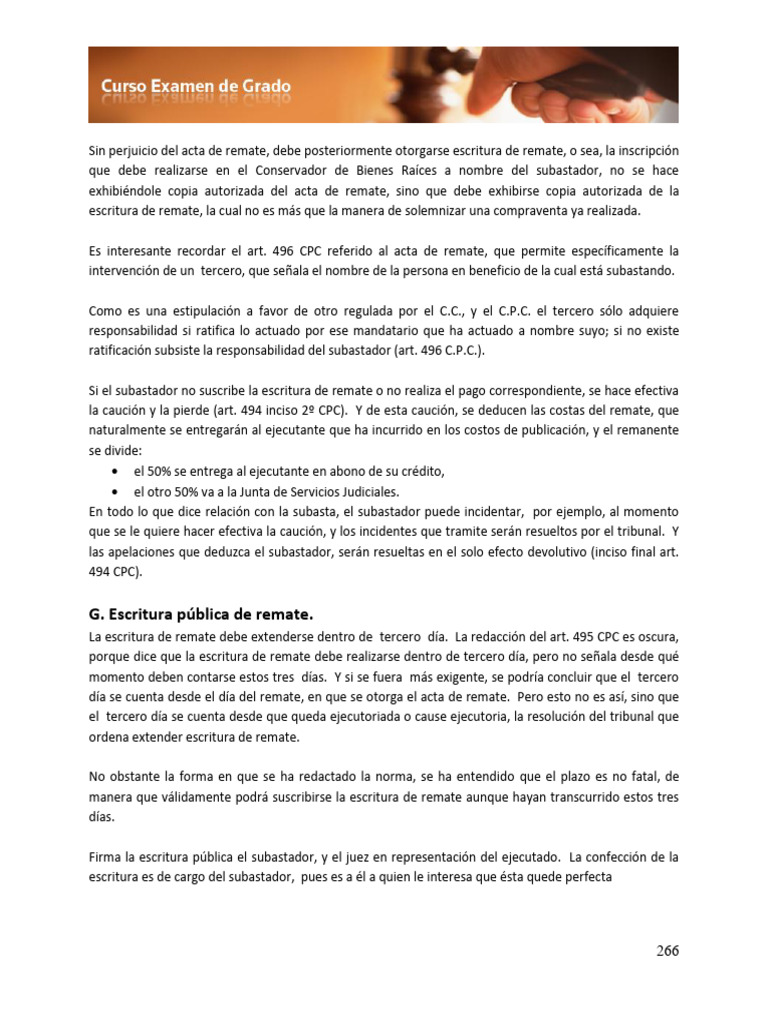 Curso Examen de Grado

Sin perjuicio del acta de remate, debe posteriormente otorgarse escritura de remate, o sea, la inscripción que debe realizarse en el Conservador de Bienes Raíces a nombre del subastador, no se hace exhibiéndole copia autorizada del acta de remate, sino que debe exhibirse copia autorizada de la escritura de remate, la cual no es más que la manera de solemnizar una compraventa ya realizada.

Es interesante recordar el art. 496 CPC referido al acta de remate, que permite específicamente la intervención de un tercero, que señala el nombre de la persona en beneficio de la cual está subastando.

Como es una estipulación a favor de otro regulada por el C.C., y el C.P.C. el tercero sólo adquiere responsabilidad si ratifica lo actuado por ese mandatario que ha actuado a nombre suyo; si no existe ratificación subsiste la responsabilidad del subastador (art. 496 C.P.C.).

Si el subastador no suscribe la escritura de remate o no realiza el pago correspondiente, se hace efectiva la caución y la pierde (art. 494 inciso 2º CPC). Y de esta caución, se deducen las costas del remate, que naturalmente se entregarán al ejecutante que ha incurrido en los costos de publicación, y el remanente se divide:
• el 50% se entrega al ejecutante en abono de su crédito,
• el otro 50% va a la Junta de Servicios Judiciales.
En todo lo que dice relación con la subasta, el subastador puede incidentar, por ejemplo, al momento que se le quiere hacer efectiva la caución, y los incidentes que tramite serán resueltos por el tribunal. Y las apelaciones que deduzca el subastador, serán resueltas en el solo efecto devolutivo (inciso final art. 494 CPC).

G. Escritura pública de remate.
La escritura de remate debe extenderse dentro de tercero día. La redacción del art. 495 CPC es oscura, porque dice que la escritura de remate debe realizarse dentro de tercero día, pero no señala desde qué momento deben contarse estos tres días. Y si se fuera más exigente, se podría concluir que el tercero día se cuenta desde el día del remate, en que se otorga el acta de remate. Pero esto no es así, sino que el tercero día se cuenta desde que queda ejecutoriada o cause ejecutoria, la resolución del tribunal que ordena extender escritura de remate.

No obstante la forma en que se ha redactado la norma, se ha entendido que el plazo es no fatal, de manera que válidamente podrá suscribirse la escritura de remate aunque hayan transcurrido estos tres días.

Firma la escritura pública el subastador, y el juez en representación del ejecutado. La confección de la escritura es de cargo del subastador, pues es a él a quien le interesa que ésta quede perfecta

266